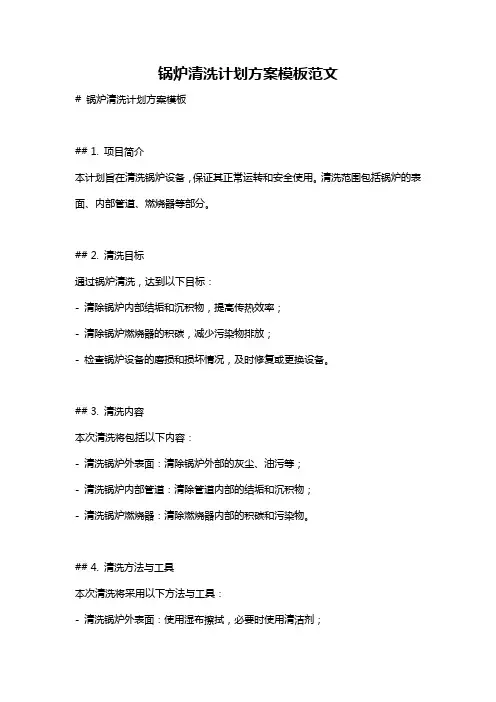 锅炉清洗计划方案模板范文

# 锅炉清洗计划方案模板

## 1. 项目简介

本计划旨在清洗锅炉设备，保证其正常运转和安全使用。清洗范围包括锅炉的表面、内部管道、燃烧器等部分。

## 2. 清洗目标

通过锅炉清洗，达到以下目标：

- 清除锅炉内部结垢和沉积物，提高传热效率；

- 清除锅炉燃烧器的积碳，减少污染物排放；

- 检查锅炉设备的磨损和损坏情况，及时修复或更换设备。

## 3. 清洗内容

本次清洗将包括以下内容：

- 清洗锅炉外表面：清除锅炉外部的灰尘、油污等；

- 清洗锅炉内部管道：清除管道内部的结垢和沉积物；

- 清洗锅炉燃烧器：清除燃烧器内部的积碳和污染物。

## 4. 清洗方法与工具

本次清洗将采用以下方法与工具：

- 清洗锅炉外表面：使用湿布擦拭，必要时使用清洁剂；